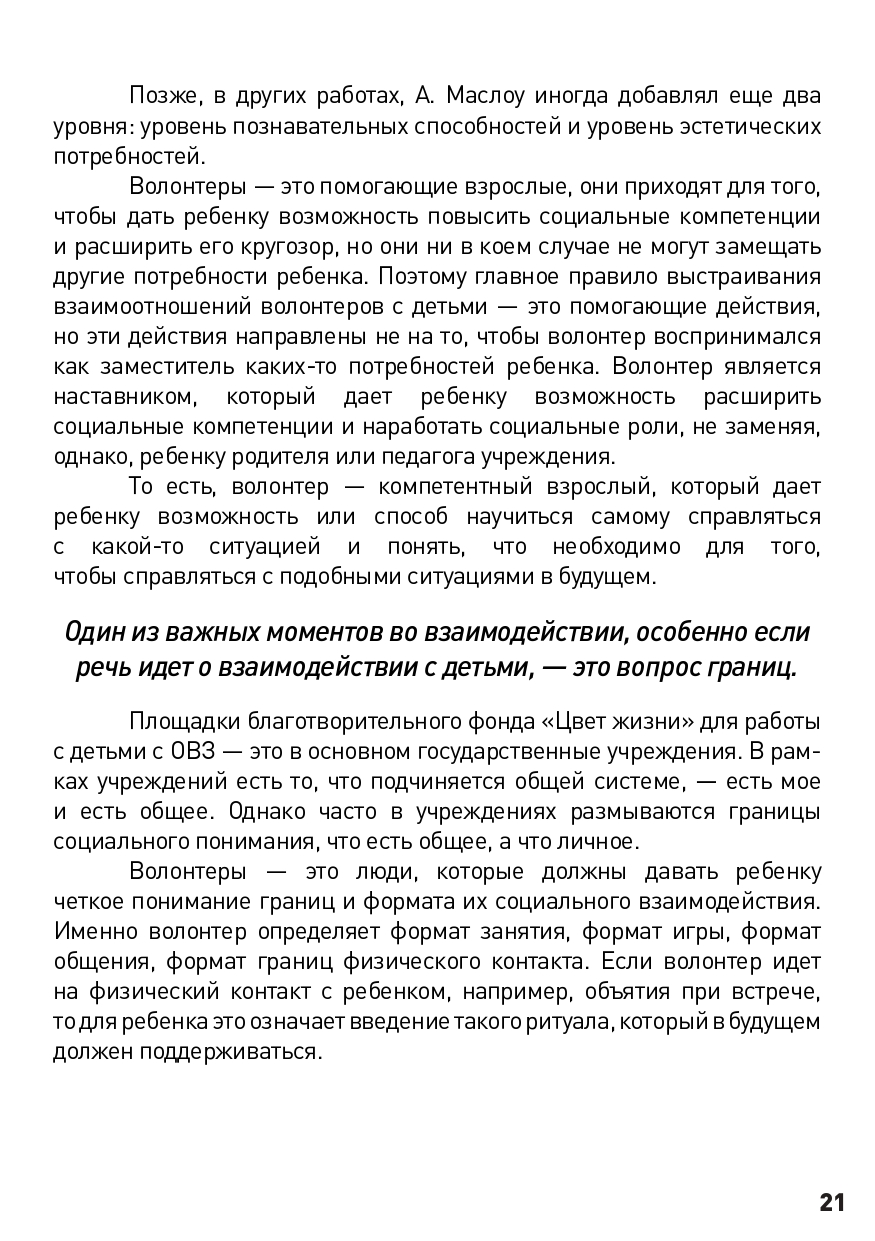 Позже, в других работах, А. Маслоу иногда добавлял еще два уровня: уровень познавательных способностей и уровень эстетических потребностей.

Волонтеры — это помогающие взрослые, они приходят для того, чтобы дать ребенку возможность повысить социальные компетенции и расширить его кругозор, но они ни в коем случае не могут замещать другие потребности ребенка. Поэтому главное правило выстраивания взаимоотношений волонтеров с детьми — это помогающие действия, но эти действия направлены не на то, чтобы волонтер воспринимался как заместитель каких-то потребностей ребенка. Волонтер является наставником, который дает ребенку возможность расширить социальные компетенции и наработать социальные роли, не заменяя, однако, ребенку родителя или педагога учреждения.

То есть, волонтер — компетентный взрослый, который дает ребенку возможность или способ научиться самому справляться с какой-то ситуацией и понять, что необходимо для того, чтобы справляться с подобными ситуациями в будущем.

Один из важных моментов во взаимодействии, особенно если речь идет о взаимодействии с детьми, — это вопрос границ.

Площадки благотворительного фонда «Цвет жизни» для работы с детьми с ОВЗ — это в основном государственные учреждения. В рамках учреждений есть то, что подчиняется общей системе, — есть мое и есть общее. Однако часто в учреждениях размываются границы социального понимания, что есть общее, а что личное.

Волонтеры — это люди, которые должны давать ребенку четкое понимание границ и формата их социального взаимодействия. Именно волонтер определяет формат занятия, формат игры, формат общения, формат границ физического контакта. Если волонтер идет на физический контакт с ребенком, например, объятия при встрече, то для ребенка это означает введение такого ритуала, который в будущем должен поддерживаться.

21